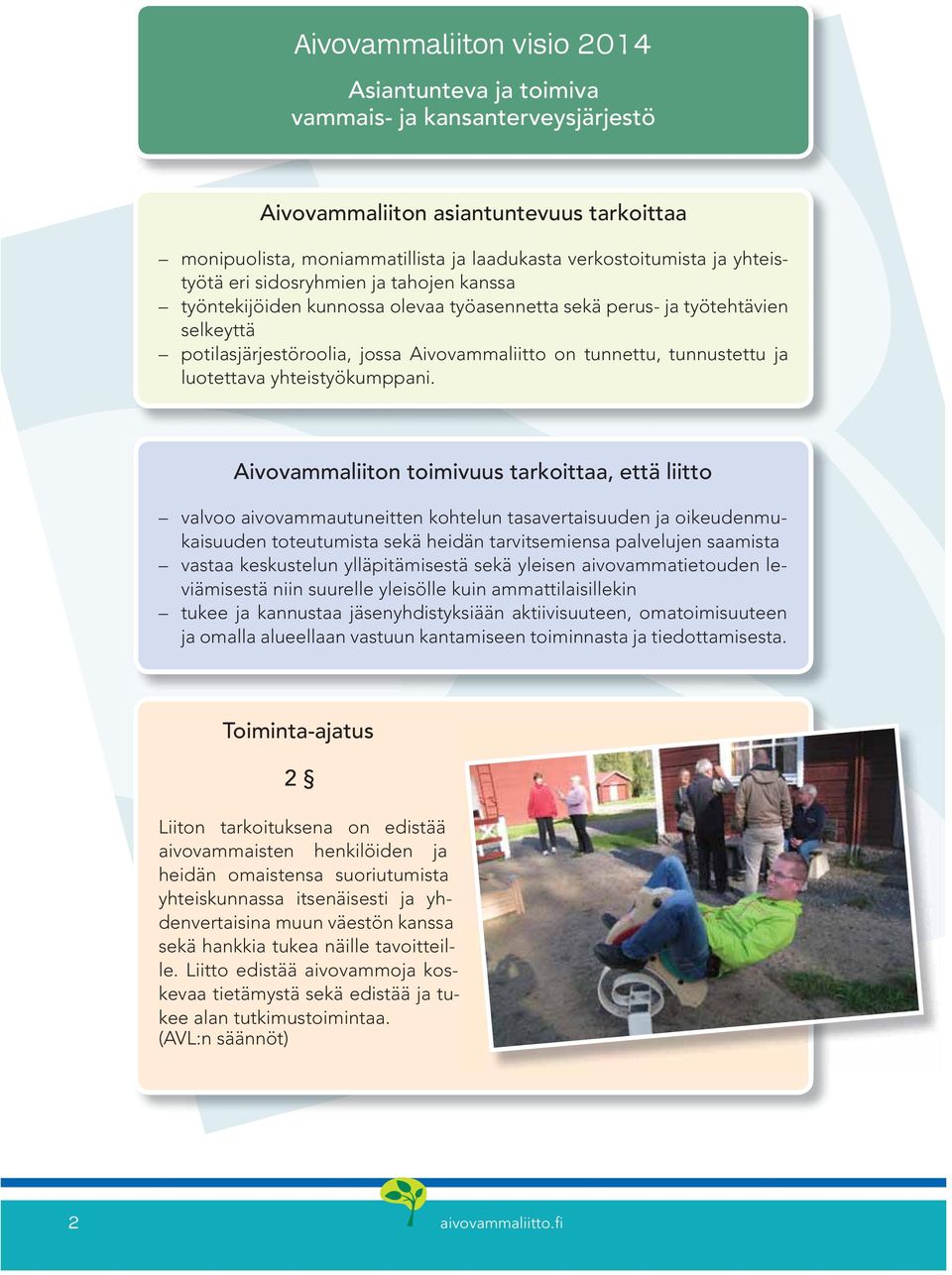 Aivovammaliiton visio 2014

Asiantunteva ja toimiva vammais- ja kansanterveysjärjestö

Aivovammaliiton asiantuntevuus tarkoittaa

– monipuolista, moniammatillista ja laadukasta verkostoitumista ja yhteistyötä eri sidosryhmien ja tahojen kanssa
– työntekijöiden kunnossa olevaa työasennetta sekä perus- ja työtehtävien selkeyttä
– potilasjärjestöroolia, jossa Aivovammaliitto on tunnettu, tunnustettu ja luotettava yhteistyökumppani.

Aivovammaliiton toimivuus tarkoittaa, että liitto

– valvoo aivovammautuneitten kohtelun tasavertaisuuden ja oikeudenmukaisuuden toteutumista sekä heidän tarvitsemiensa palvelujen saamista
– vastaa keskustelun ylläpitämisestä sekä yleisen aivovammatietouden leviämisestä niin suurelle yleisölle kuin ammattilaisillekin
– tukee ja kannustaa jäsenyhdistyksiään aktiivisuuteen, omatoimisuuteen ja omalla alueellaan vastuun kantamiseen toiminnasta ja tiedottamisesta.

Toiminta-ajatus

2 §

Liiton tarkoituksena on edistää aivovammaisten henkilöiden ja heidän omaistensa suoriutumista yhteiskunnassa itsenäisesti ja yhdenvertaisina muun väestön kanssa sekä hankkia tukea näille tavoitteille. Liitto edistää aivovammoja koskevaa tietämystä sekä edistää ja tukee alan tutkimustoimintaa. (AVL:n säännöt)

2

aivovammaliitto.fi